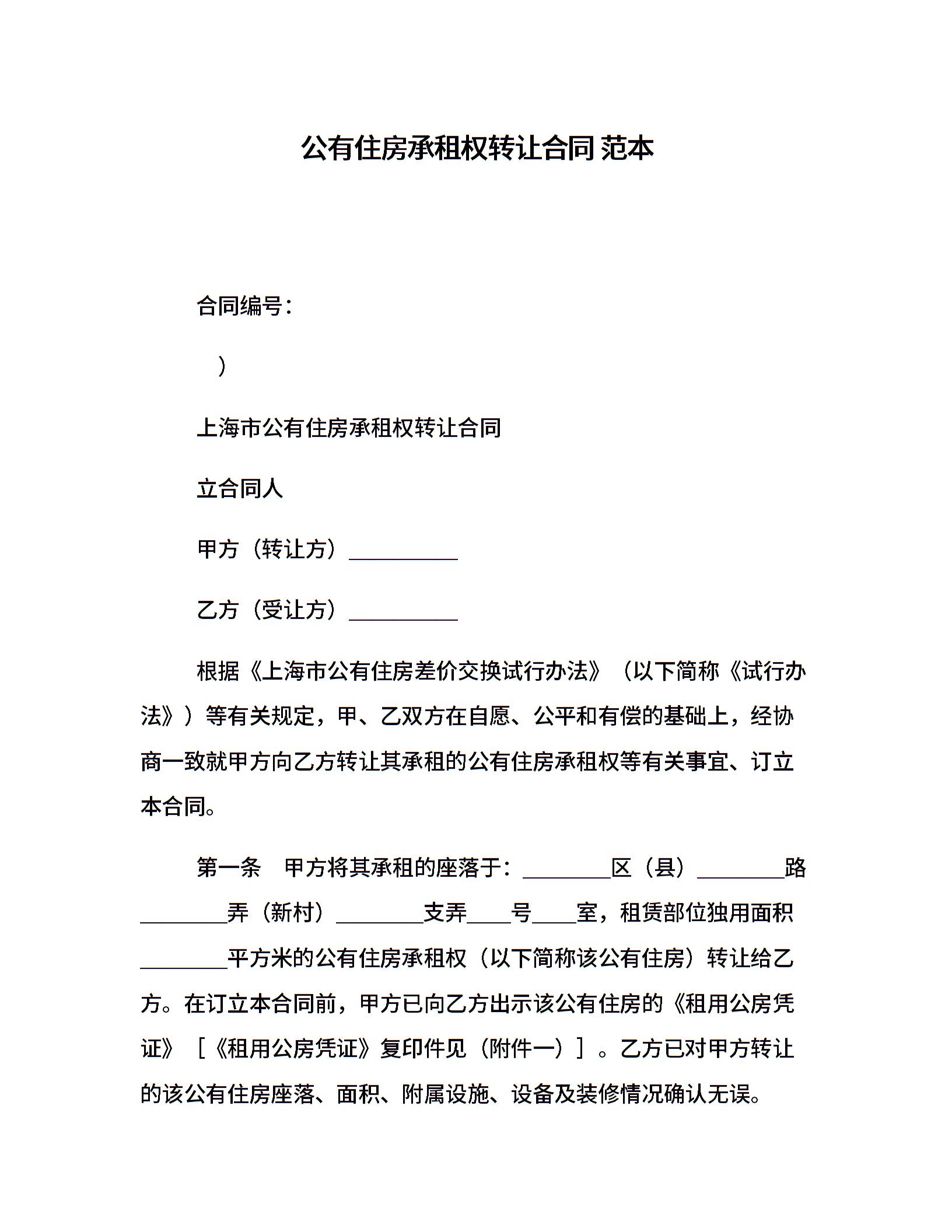 公有住房承租权转让合同 范本

合同编号：

）

上海市公有住房承租权转让合同

立合同人

甲方（转让方）__________

乙方（受让方）__________

根据《上海市公有住房差价交换试行办法》（以下简称《试行办法》）等有关规定，甲、乙双方在自愿、公平和有偿的基础上，经协商一致就甲方向乙方转让其承租的公有住房承租权等有关事宜、订立本合同。

第一条　甲方将其承租的座落于：________区（县）________路________弄（新村）________支弄____号____室，租赁部位独用面积________平方米的公有住房承租权（以下简称该公有住房）转让给乙方。在订立本合同前，甲方已向乙方出示该公有住房的《租用公房凭证》［《租用公房凭证》复印件见（附件一）］。乙方已对甲方转让的该公有住房座落、面积、附属设施、设备及装修情况确认无误。